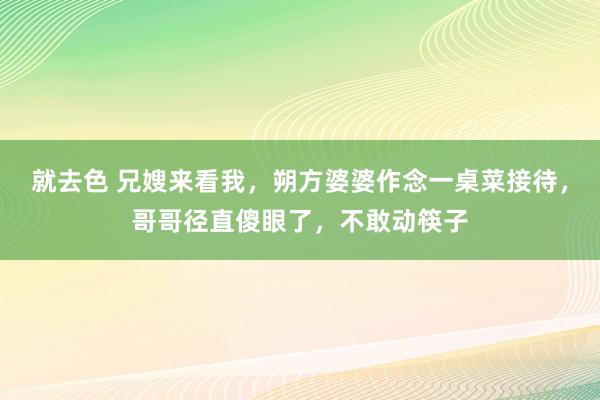 就去色 兄嫂来看我，朔方婆婆作念一桌菜接待，哥哥径直傻眼了，不敢动筷子